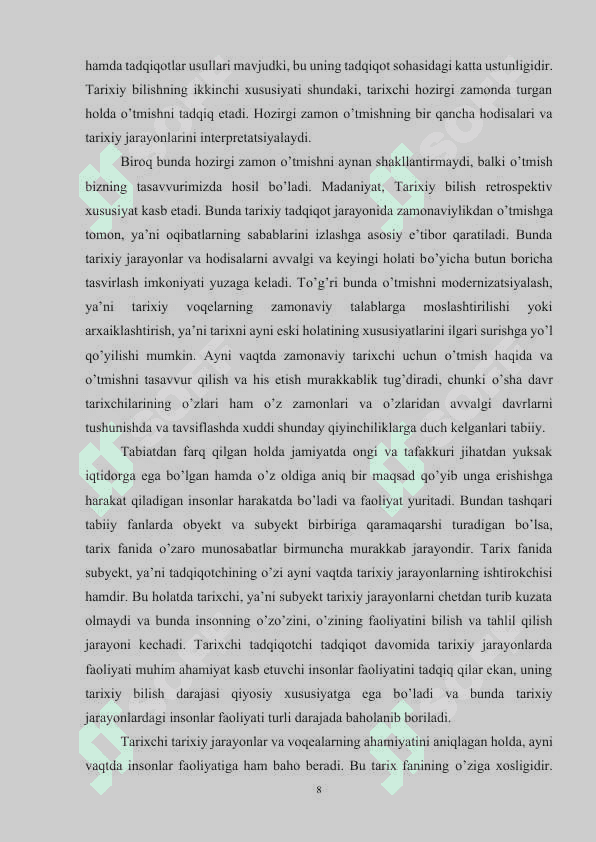 hamda tadqiqotlar usullari mavjudki, bu uning tadqiqot sohasidagi katta ustunligidir. Tarixiy bilishning ikkinchi xususiyati shundaki, tarixchi hozirgi zamonda turgan holda o'tmishni tadqiq etadi. Hozirgi zamon o'tmishning bir qancha hodisalari va tarixiy jarayonlarini interpretatsiyalaydi.

Biroq bunda hozirgi zamon o'tmishni aynan shakllantirmaydi, balki o'tmish bizning tasavvurimizda hosil bo'ladi. Madaniyat, Tarixiy bilish retrospektiv xususiyat kasb etadi. Bunda tarixiy tadqiqot jarayonida zamonaviylikdan o'tmishga tomon, ya'ni oqibatlarning sabablarini izlashga asosiy e'tibor qaratiladi. Bunda tarixiy jarayonlar va hodisalarni avvalgi va keyingi holati bo'yicha butun boricha tasvirlash imkoniyati yuzaga keladi. To'g'ri bunda o'tmishni modernizatsiyalash, ya'ni tarixiy voqelarning zamonaviy talablarga moslashtirilishi yoki arxaiklashtirish, ya'ni tarixni ayni eski holatining xususiyatlarini ilgari surishga yo'l qo'yilishi mumkin. Ayni vaqtda zamonaviy tarixchi uchun o'tmish haqida va o'tmishni tasavvur qilish va his etish murakkablik tug'diradi, chunki o'sha davr tarixchilarining o'zlari ham o'z zamonlari va o'zlaridan avvalgi davrlarni tushunishda va tavsiflashda xuddi shunday qiyinchiliklarga duch kelganlari tabiiy.

Tabiatdan farq qilgan holda jamiyatda ongi va tafakkuri jihatdan yuksak iqtidorga ega bo'lgan hamda o'z oldiga aniq bir maqsad qo'yib unga erishishga harakat qiladigan insonlar harakatda bo'ladi va faoliyat yuritadi. Bundan tashqari tabiiy fanlarda obyekt va subyekt birbiriga qaramaqarshi turadigan bo'lsa, tarix fanida o'zaro munosabatlar birmuncha murakkab jarayondir. Tarix fanida subyekt, ya'ni tadqiqotchining o'zi ayni vaqtda tarixiy jarayonlarning ishtirokchisi hamdir. Bu holatda tarixchi, ya'ni subyekt tarixiy jarayonlarni chetdan turib kuzata olmaydi va bunda insonning o'zo'zini, o'zining faoliyatini bilish va tahlil qilish jarayoni kechadi. Tarixchi tadqiqotchi tadqiqot davomida tarixiy jarayonlarda faoliyati muhim ahamiyat kasb etuvchi insonlar faoliyatini tadqiq qilar ekan, uning tarixiy bilish darajasi qiyosiy xususiyatga ega bo'ladi va bunda tarixiy jarayonlardagi insonlar faoliyati turli darajada baholanib boriladi.

Tarixchi tarixiy jarayonlar va voqealarning ahamiyatini aniqlagan holda, ayni vaqtda insonlar faoliyatiga ham baho beradi. Bu tarix fanining o'ziga xosligidir.

8